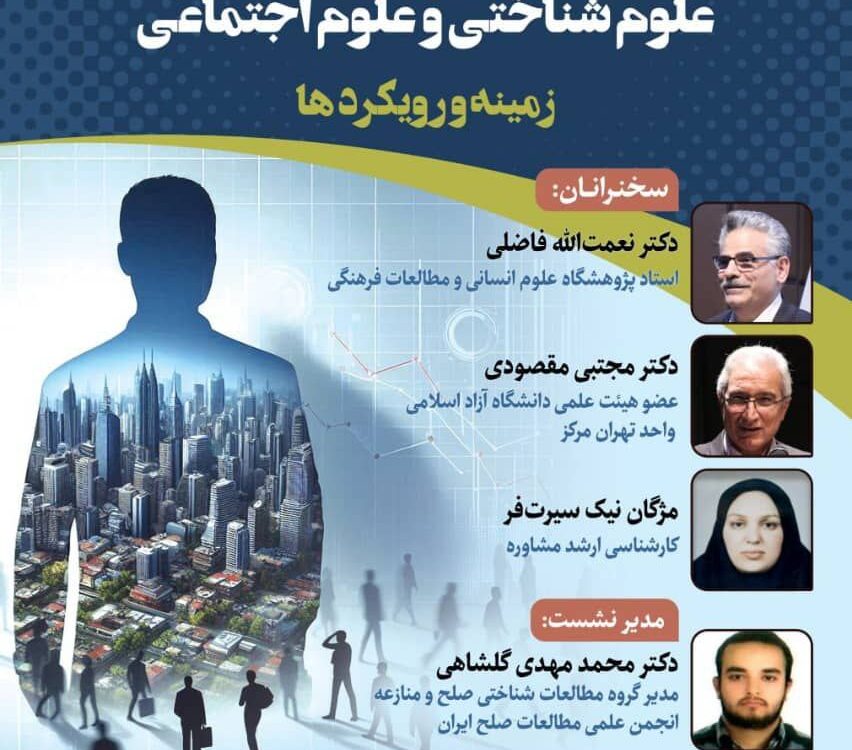 علوم شناختی و علوم اجتماعی

زمینه و رویکردها

سخنرانان:

دکتر نعمت‌الله فاضلی
استاد پژوهشگاه علوم انسانی و مطالعات فرهنگی

دکتر مجتبی مقصودی
عضو هیئت علمی دانشگاه آزاد اسلامی
واحد تهران مرکز

مژگان نیک سیرت‌فر
کارشناسی ارشد مشاوره

مدیر نشست:

دکتر محمد مهدی گلشاهی
مدیر گروه مطالعات شناختی صلح و منازعه
انجمن علمی مطالعات صلح ایران